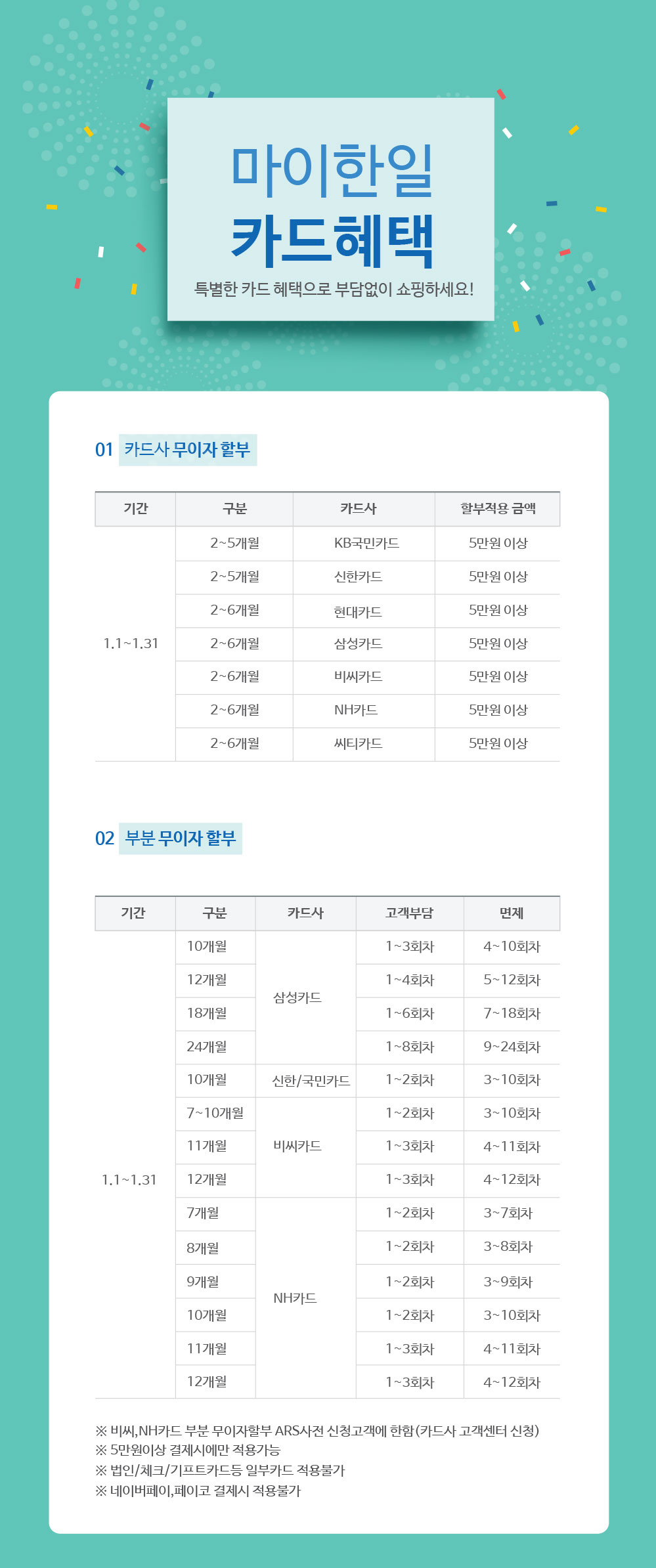 마이한일
카드혜택
특별한 카드 혜택으로 부담없이 쇼핑하세요!

01 카드사 무이자 할부

| 기간 | 구분 | 카드사 | 할부적용 금액 |
|---|---|---|---|
| 1.1~1.31 | 2~5개월 | KB국민카드 | 5만원 이상 |
| | 2~5개월 | 신한카드 | 5만원 이상 |
| | 2~6개월 | 현대카드 | 5만원 이상 |
| | 2~6개월 | 삼성카드 | 5만원 이상 |
| | 2~6개월 | 비씨카드 | 5만원 이상 |
| | 2~6개월 | NH카드 | 5만원 이상 |
| | 2~6개월 | 씨티카드 | 5만원 이상 |

02 부분 무이자 할부

| 기간 | 구분 | 카드사 | 고객부담 | 면제 |
|---|---|---|---|---|
| 1.1~1.31 | 10개월 | 삼성카드 | 1~3회차 | 4~10회차 |
| | 12개월 | | 1~4회차 | 5~12회차 |
| | 18개월 | | 1~6회차 | 7~18회차 |
| | 24개월 | | 1~8회차 | 9~24회차 |
| | 10개월 | 신한/국민카드 | 1~2회차 | 3~10회차 |
| | 7~10개월 | 비씨카드 | 1~2회차 | 3~10회차 |
| | 11개월 | | 1~3회차 | 4~11회차 |
| | 12개월 | | 1~3회차 | 4~12회차 |
| | 7개월 | NH카드 | 1~2회차 | 3~7회차 |
| | 8개월 | | 1~2회차 | 3~8회차 |
| | 9개월 | | 1~2회차 | 3~9회차 |
| | 10개월 | | 1~2회차 | 3~10회차 |
| | 11개월 | | 1~3회차 | 4~11회차 |
| | 12개월 | | 1~3회차 | 4~12회차 |

※ 비씨,NH카드 부분 무이자할부 ARS사전 신청고객에 한함(카드사 고객센터 신청)
※ 5만원이상 결제시에만 적용가능
※ 법인/체크/기프트카드등 일부카드 적용불가
※ 네이버페이,페이코 결제시 적용불가